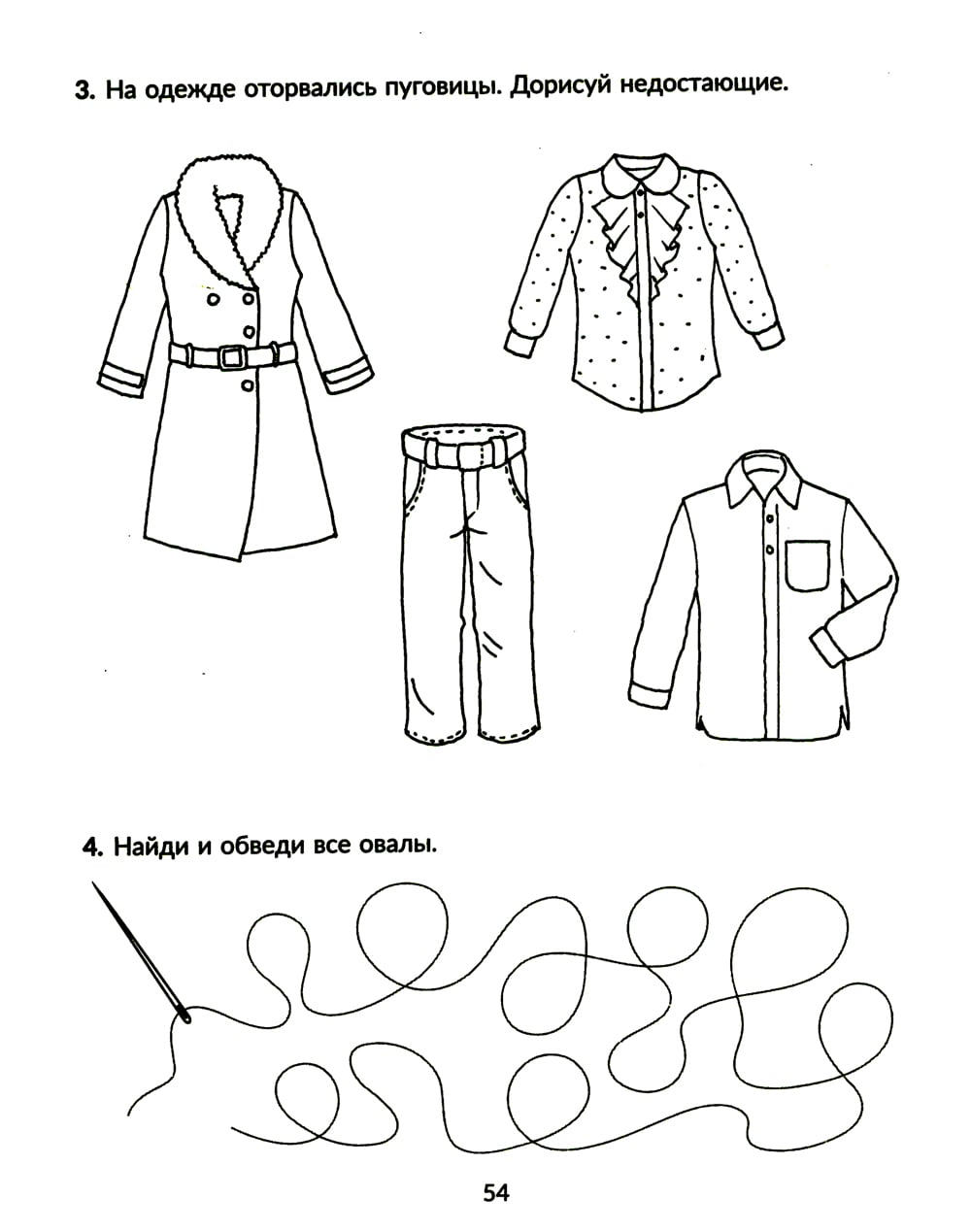 3. На одежде оторвались пуговицы. Дорисуй недостающие.

4. Найди и обведи все овалы.

54